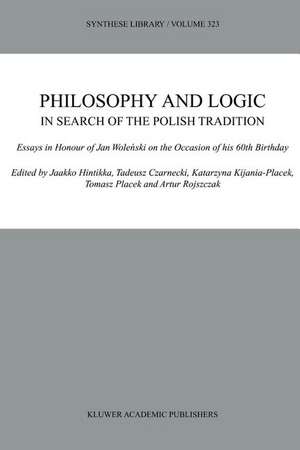 SYNTHESE LIBRARY / VOLUME 323

PHILOSOPHY AND LOGIC
IN SEARCH OF THE POLISH TRADITION

Essays in Honour of Jan Woleński on the Occasion of his 60th Birthday

Edited by Jaakko Hintikka, Tadeusz Czarnecki, Katarzyna Kijania-Placek, Tomasz Placek and Artur Rojszczak

KLUWER ACADEMIC PUBLISHERS